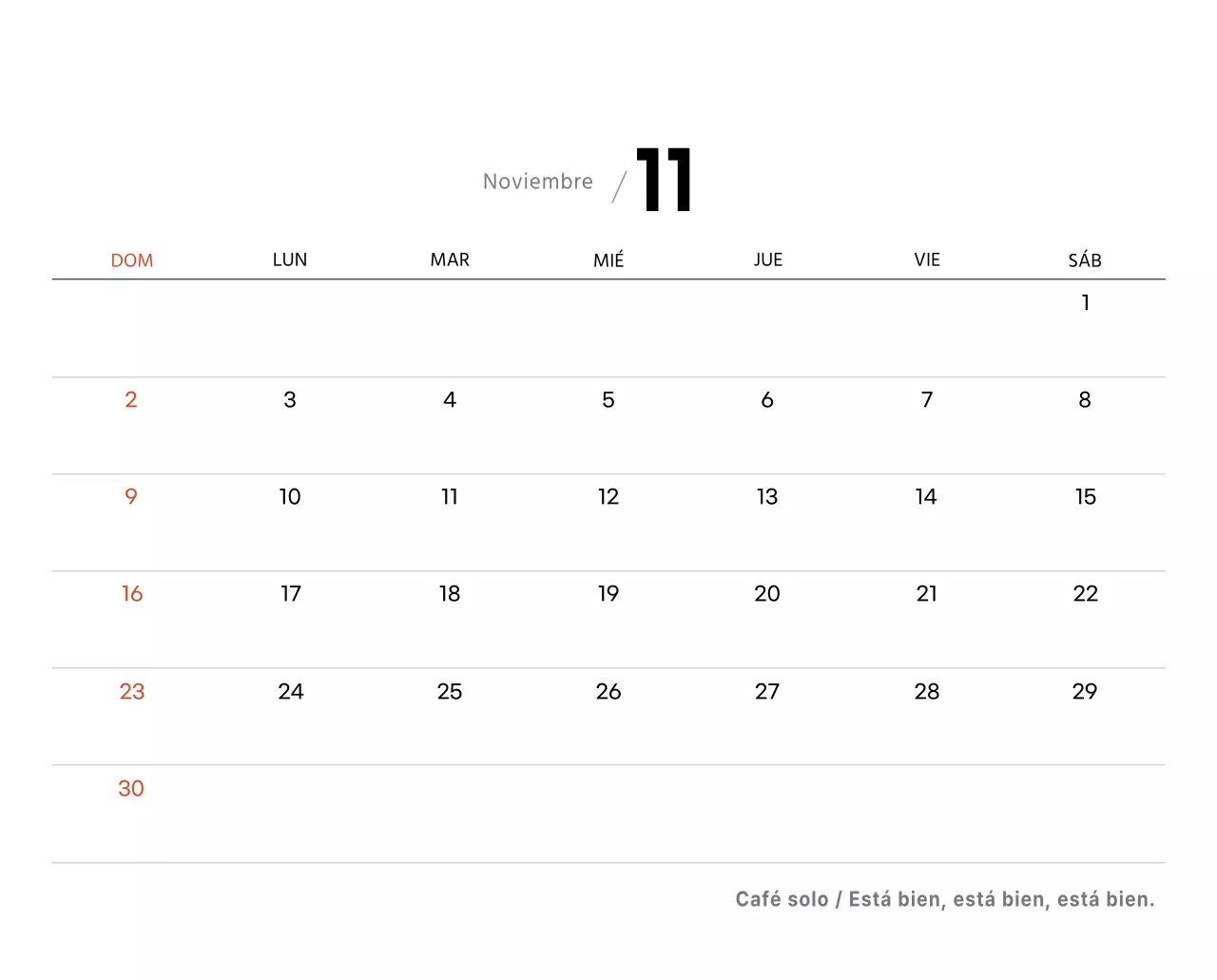 Noviembre / 11

| DOM | LUN | MAR | MIÉ | JUE | VIE | SÁB |
|---|---|---|---|---|---|---|
| | | | | | | 1 |
| 2 | 3 | 4 | 5 | 6 | 7 | 8 |
| 9 | 10 | 11 | 12 | 13 | 14 | 15 |
| 16 | 17 | 18 | 19 | 20 | 21 | 22 |
| 23 | 24 | 25 | 26 | 27 | 28 | 29 |
| 30 | | | | | | |

Café solo / Está bien, está bien, está bien.